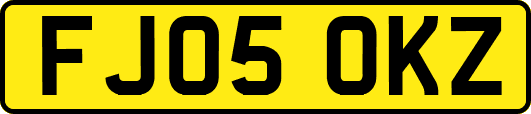 FJ05 OKZ